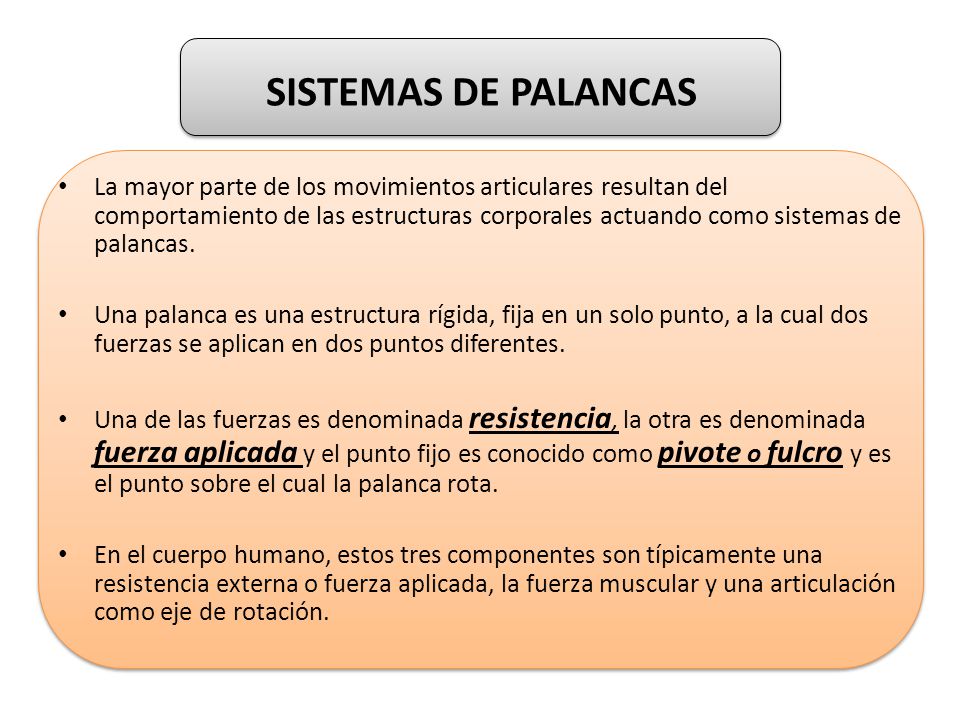 SISTEMAS DE PALANCAS

• La mayor parte de los movimientos articulares resultan del comportamiento de las estructuras corporales actuando como sistemas de palancas.

• Una palanca es una estructura rígida, fija en un solo punto, a la cual dos fuerzas se aplican en dos puntos diferentes.

• Una de las fuerzas es denominada resistencia, la otra es denominada fuerza aplicada y el punto fijo es conocido como pivote o fulcro y es el punto sobre el cual la palanca rota.

• En el cuerpo humano, estos tres componentes son típicamente una resistencia externa o fuerza aplicada, la fuerza muscular y una articulación como eje de rotación.